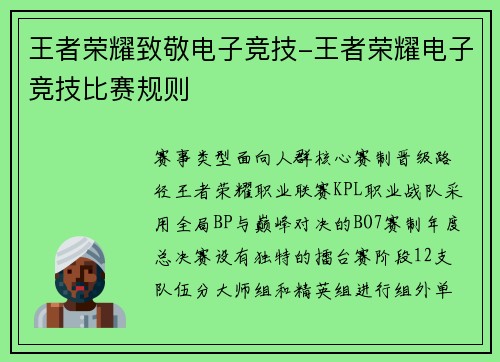 王者荣耀致敬电子竞技-王者荣耀电子竞技比赛规则

赛事类型面向人群核心赛制晋级路径王者荣耀职业联赛KPL职业战队采用全局BP与巅峰对决的BO7赛制年度总决赛设有独特的擂台赛阶段12支队伍分大师组和精英组进行组外单